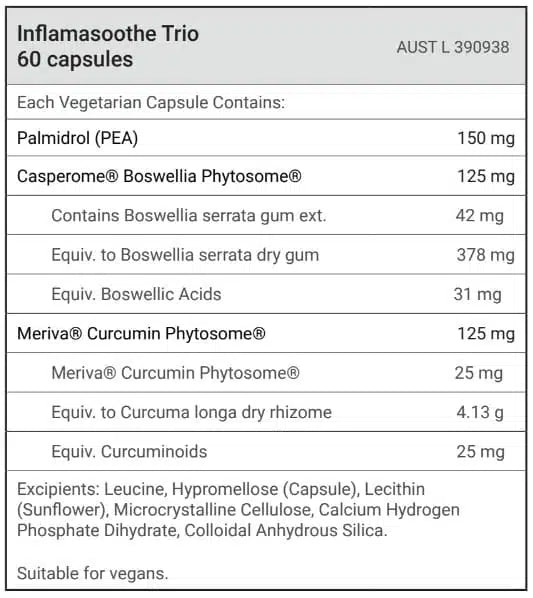 Inflamasoothe Trio
60 capsules

AUST L 390938

Each Vegetarian Capsule Contains:

| | |
|---|---|
| Palmidrol (PEA) | 150 mg |
| Casperome® Boswellia Phytosome® | 125 mg |
| Contains Boswellia serrata gum ext. | 42 mg |
| Equiv. to Boswellia serrata dry gum | 378 mg |
| Equiv. Boswellic Acids | 31 mg |
| Meriva® Curcumin Phytosome® | 125 mg |
| Meriva® Curcumin Phytosome® | 25 mg |
| Equiv. to Curcuma longa dry rhizome | 4.13 g |
| Equiv. Curcuminoids | 25 mg |

Excipients: Leucine, Hypromellose (Capsule), Lecithin (Sunflower), Microcrystalline Cellulose, Calcium Hydrogen Phosphate Dihydrate, Colloidal Anhydrous Silica.

Suitable for vegans.